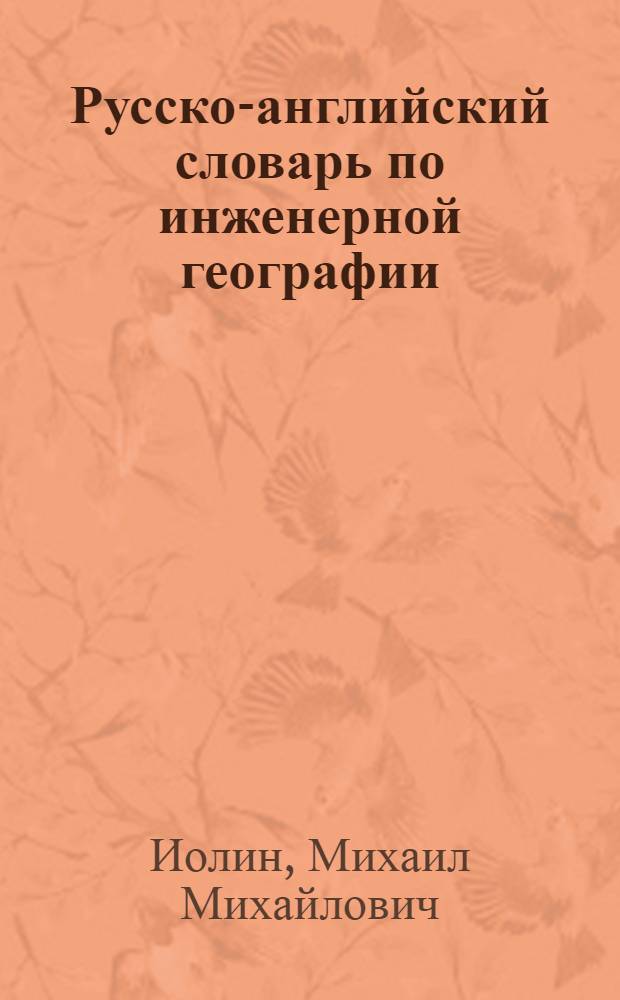 Русско-английский словарь по инженерной географии

Иолин, Михаил Михайлович